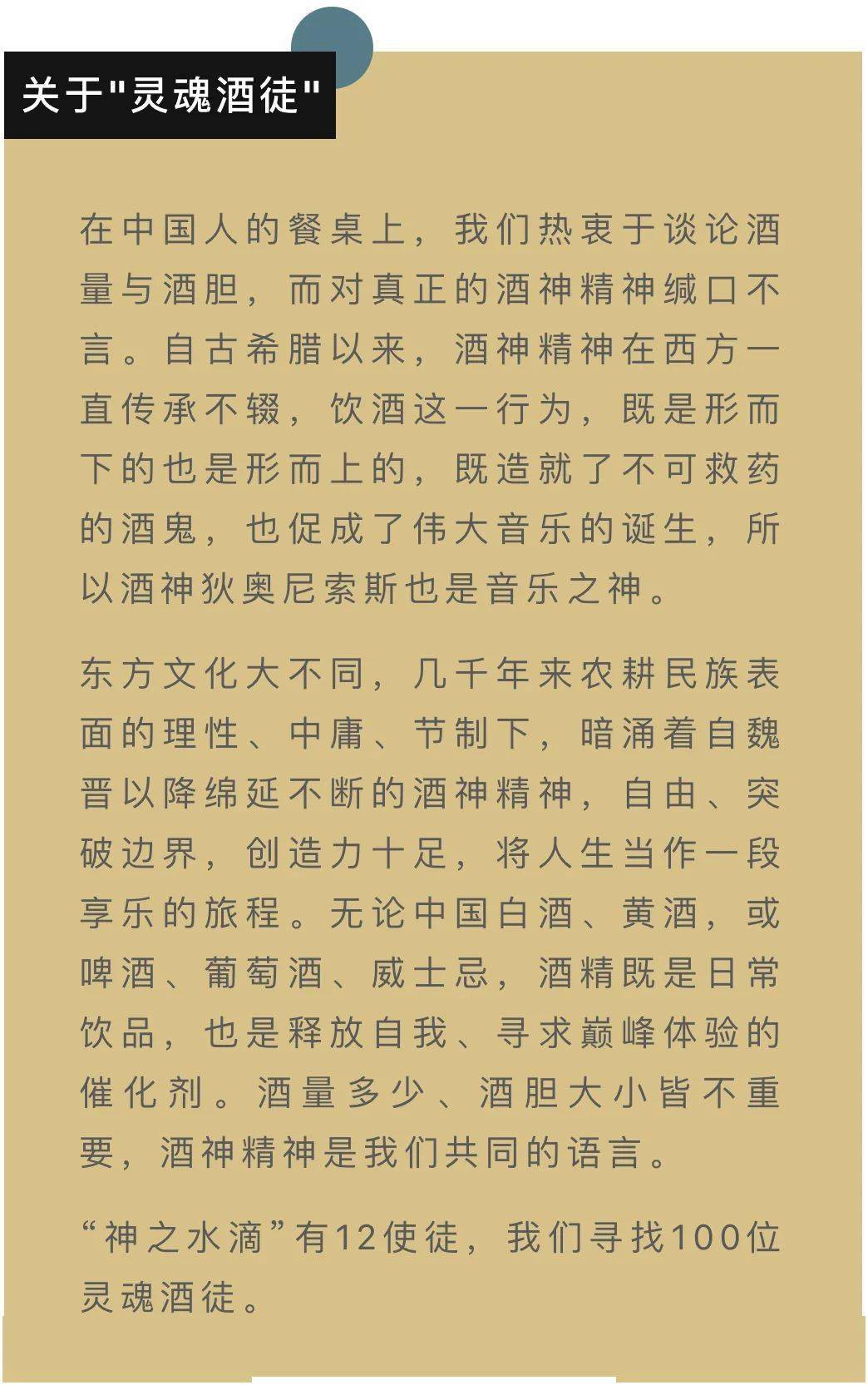 关于"灵魂酒徒"

在中国人的餐桌上，我们热衷于谈论酒量与酒胆，而对真正的酒神精神缄口不言。自古希腊以来，酒神精神在西方一直传承不辍，饮酒这一行为，既是形而下的也是形而上的，既造就了不可救药的酒鬼，也促成了伟大音乐的诞生，所以酒神狄奥尼索斯也是音乐之神。

东方文化大不同，几千年来农耕民族表面的理性、中庸、节制下，暗涌着自魏晋以降绵延不断的酒神精神，自由、突破边界，创造力十足，将人生当作一段享乐的旅程。无论中国白酒、黄酒，或啤酒、葡萄酒、威士忌，酒精既是日常饮品，也是释放自我、寻求巅峰体验的催化剂。酒量多少、酒胆大小皆不重要，酒神精神是我们共同的语言。

“神之水滴”有12使徒，我们寻找100位灵魂酒徒。